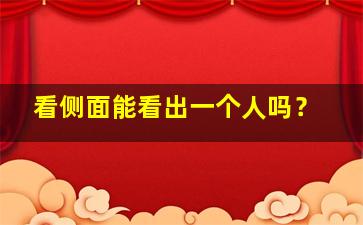 看侧面能看出一个人吗？